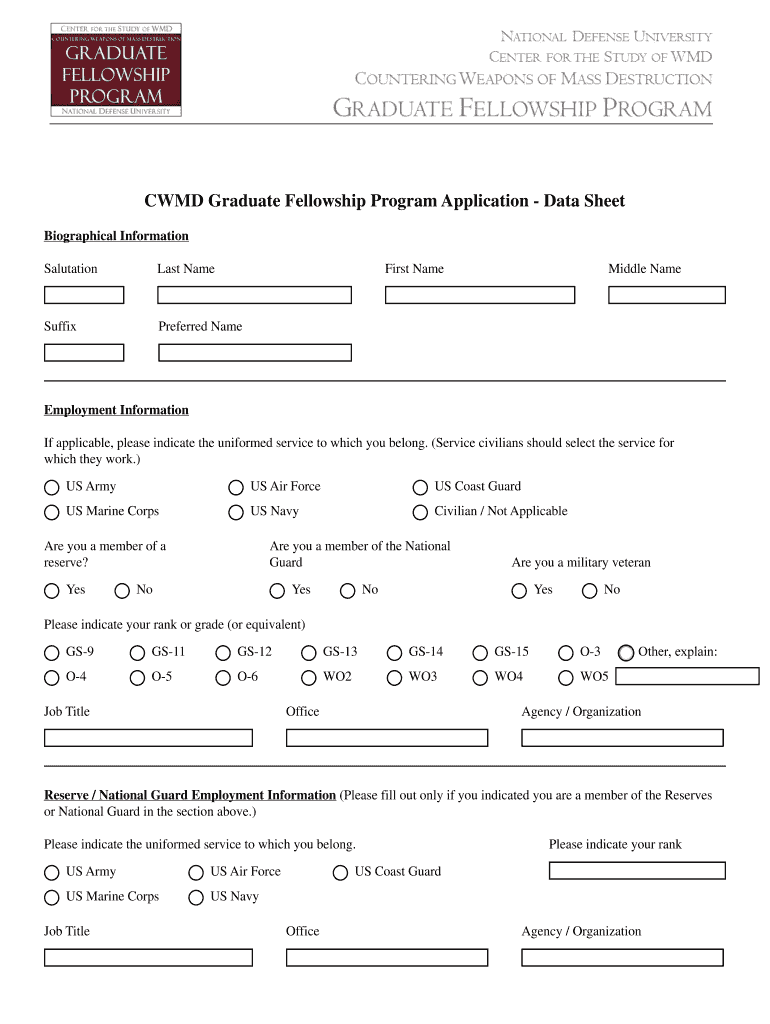 CENTER FOR THE STUDY OF WMD
COUNTERING WEAPONS OF MASS DESTRUCTION
GRADUATE FELLOWSHIP PROGRAM
NATIONAL DEFENSE UNIVERSITY

NATIONAL DEFENSE UNIVERSITY
CENTER FOR THE STUDY OF WMD
COUNTERING WEAPONS OF MASS DESTRUCTION
GRADUATE FELLOWSHIP PROGRAM

CWMD Graduate Fellowship Program Application - Data Sheet

Biographical Information

Salutation Last Name First Name Middle Name

Suffix Preferred Name

Employment Information

If applicable, please indicate the uniformed service to which you belong. (Service civilians should select the service for which they work.)

US Army US Air Force US Coast Guard
US Marine Corps US Navy Civilian / Not Applicable

Are you a member of a reserve?
Yes No

Are you a member of the National Guard
Yes No

Are you a military veteran
Yes No

Please indicate your rank or grade (or equivalent)

GS-9 GS-11 GS-12 GS-13 GS-14 GS-15 O-3 Other, explain:
O-4 O-5 O-6 WO2 WO3 WO4 WO5

Job Title Office Agency / Organization

Reserve / National Guard Employment Information (Please fill out only if you indicated you are a member of the Reserves or National Guard in the section above.)

Please indicate the uniformed service to which you belong. Please indicate your rank

US Army US Air Force US Coast Guard
US Marine Corps US Navy

Job Title Office Agency / Organization